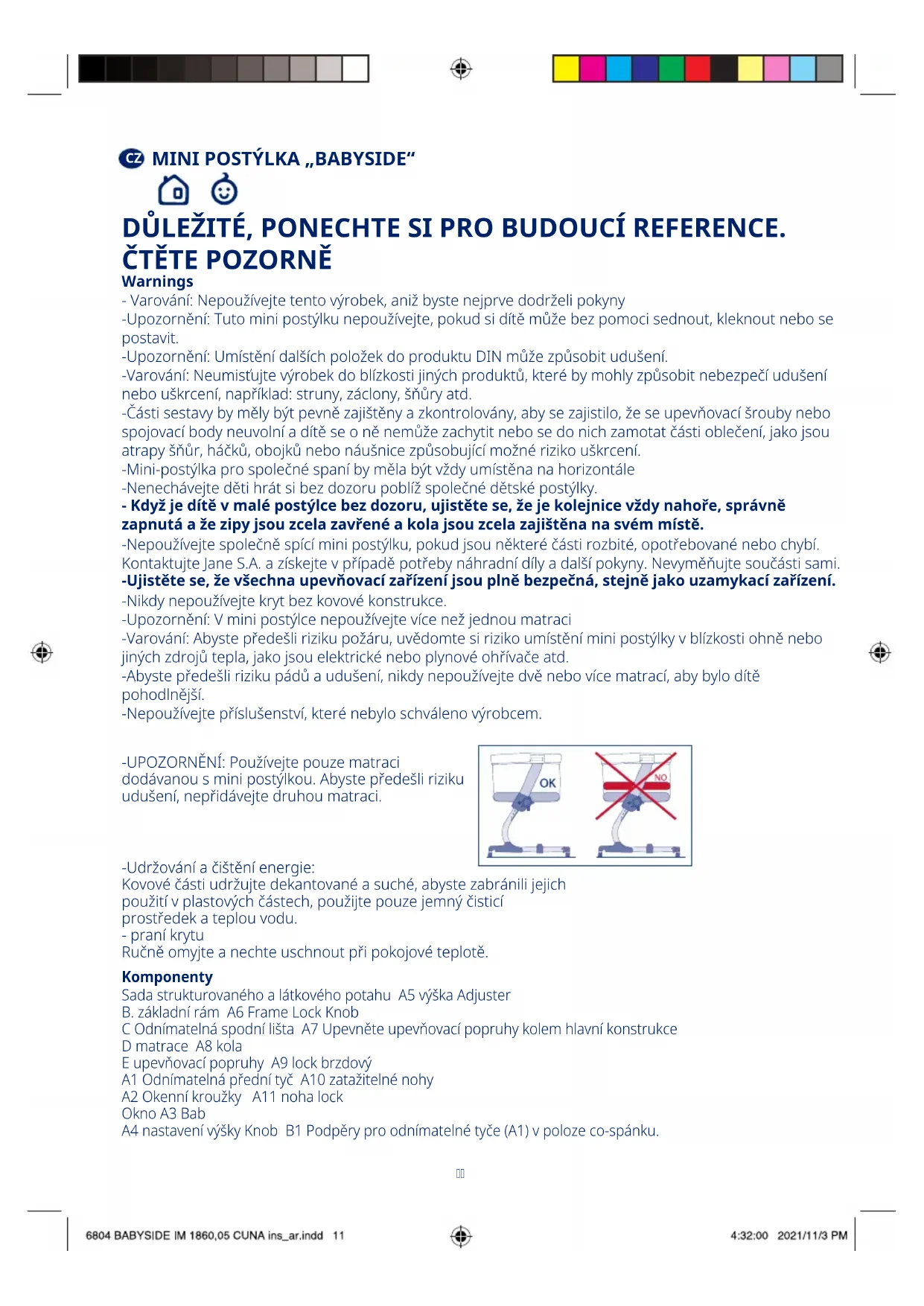 CZ MINI POSTÝLKA „BABYSIDE“

DŮLEŽITÉ, PONECHTE SI PRO BUDOUCÍ REFERENCE. ČTĚTE POZORNĚ
Warnings
- Varování: Nepoužívejte tento výrobek, aniž byste nejprve dodrželi pokyny
-Upozornění: Tuto mini postýlku nepoužívejte, pokud si dítě může bez pomoci sednout, kleknout nebo se postavit.
-Upozornění: Umístění dalších položek do produktu DIN může způsobit udušení.
-Varování: Neumisťujte výrobek do blízkosti jiných produktů, které by mohly způsobit nebezpečí udušení nebo uškrcení, například: struny, záclony, šňůry atd.
-Části sestavy by měly být pevně zajištěny a zkontrolovány, aby se zajistilo, že se upevňovací šrouby nebo spojovací body neuvolní a dítě se o ně nemůže zachytit nebo se do nich zamotat části oblečení, jako jsou atrapy šňůr, háčků, obojků nebo náušnice způsobující možné riziko uškrcení.
-Mini-postýlka pro společné spaní by měla být vždy umístěna na horizontále
-Nenechávejte děti hrát si bez dozoru poblíž společné dětské postýlky.
- Když je dítě v malé postýlce bez dozoru, ujistěte se, že je kolejnice vždy nahoře, správně zapnutá a že zipy jsou zcela zavřené a kola jsou zcela zajištěna na svém místě.
-Nepoužívejte společně spící mini postýlku, pokud jsou některé části rozbité, opotřebované nebo chybí. Kontaktujte Jane S.A. a získejte v případě potřeby náhradní díly a další pokyny. Nevyměňujte součásti sami.
-Ujistěte se, že všechna upevňovací zařízení jsou plně bezpečná, stejně jako uzamykací zařízení.
-Nikdy nepoužívejte kryt bez kovové konstrukce.
-Upozornění: V mini postýlce nepoužívejte více než jednou matraci
-Varování: Abyste předešli riziku požáru, uvědomte si riziko umístění mini postýlky v blízkosti ohně nebo jiných zdrojů tepla, jako jsou elektrické nebo plynové ohřívače atd.
-Abyste předešli riziku pádů a udušení, nikdy nepoužívejte dvě nebo více matrací, aby bylo dítě pohodlnější.
-Nepoužívejte příslušenství, které nebylo schváleno výrobcem.

-UPOZORNĚNÍ: Používejte pouze matraci dodávanou s mini postýlkou. Abyste předešli riziku udušení, nepřidávejte druhou matraci.

OK
NO

-Udržování a čištění energie:
Kovové části udržujte dekantované a suché, abyste zabránili jejich použití v plastových částech, použijte pouze jemný čisticí prostředek a teplou vodu.
- praní krytu
Ručně omyjte a nechte uschnout při pokojové teplotě.

Komponenty
Sada strukturovaného a látkového potahu A5 výška Adjuster
B. základní rám A6 Frame Lock Knob
C Odnímatelná spodní lišta A7 Upevněte upevňovací popruhy kolem hlavní konstrukce
D matrace A8 kola
E upevňovací popruhy A9 lock brzdový
A1 Odnímatelná přední tyč A10 zatažitelné nohy
A2 Okenní kroužky A11 noha lock
Okno A3 Bab
A4 nastavení výšky Knob B1 Podpěry pro odnímatelné tyče (A1) v poloze co-spánku.

6804 BABYSIDE IM 1860,05 CUNA ins_ar.indd 11
4:32:00 2021/11/3 PM